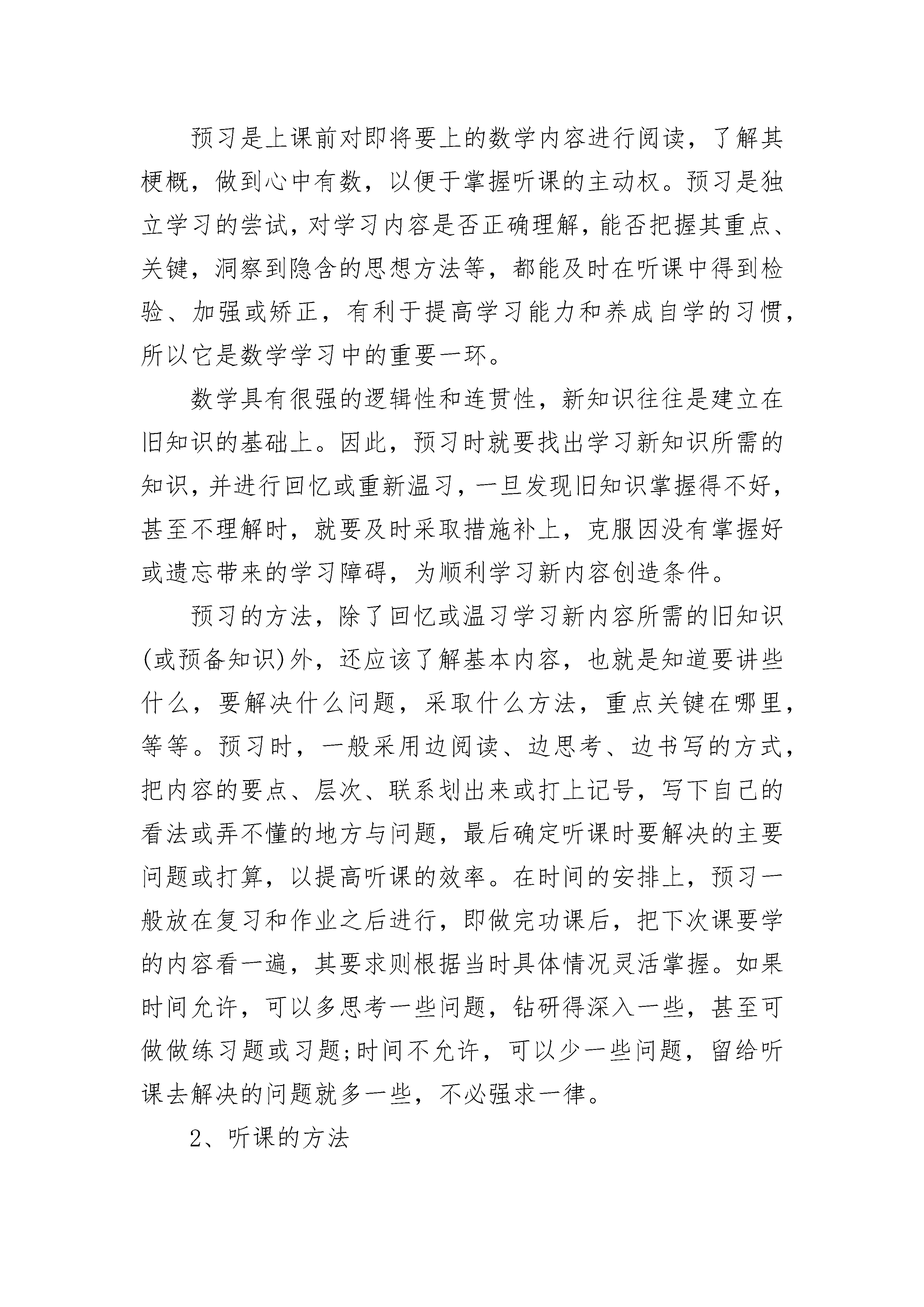 预习是上课前对即将要上的数学内容进行阅读，了解其梗概，做到心中有数，以便于掌握听课的主动权。预习是独立学习的尝试，对学习内容是否正确理解，能否把握其重点、关键，洞察到隐含的思想方法等，都能及时在听课中得到检验、加强或矫正，有利于提高学习能力和养成自学的习惯，所以它是数学学习中的重要一环。

数学具有很强的逻辑性和连贯性，新知识往往是建立在旧知识的基础上。因此，预习时就要找出学习新知识所需的知识，并进行回忆或重新温习，一旦发现旧知识掌握得不好，甚至不理解时，就要及时采取措施补上，克服因没有掌握好或遗忘带来的学习障碍，为顺利学习新内容创造条件。

预习的方法，除了回忆或温习学习新内容所需的旧知识(或预备知识)外，还应该了解基本内容，也就是知道要讲些什么，要解决什么问题，采取什么方法，重点关键在哪里，等等。预习时，一般采用边阅读、边思考、边书写的方式，把内容的要点、层次、联系划出来或打上记号，写下自己的看法或弄不懂的地方与问题，最后确定听课时要解决的主要问题或打算，以提高听课的效率。在时间的安排上，预习一般放在复习和作业之后进行，即做完功课后，把下次课要学的内容看一遍，其要求则根据当时具体情况灵活掌握。如果时间允许，可以多思考一些问题，钻研得深入一些，甚至可做做练习题或习题;时间不允许，可以少一些问题，留给听课去解决的问题就多一些，不必强求一律。

2、听课的方法